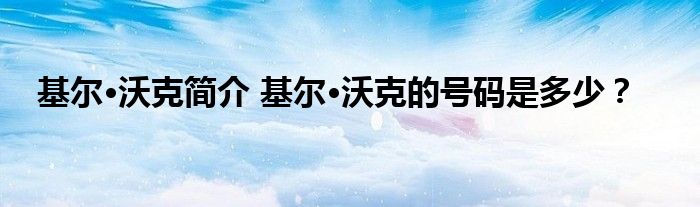 基尔•沃克简介 基尔•沃克的号码是多少？